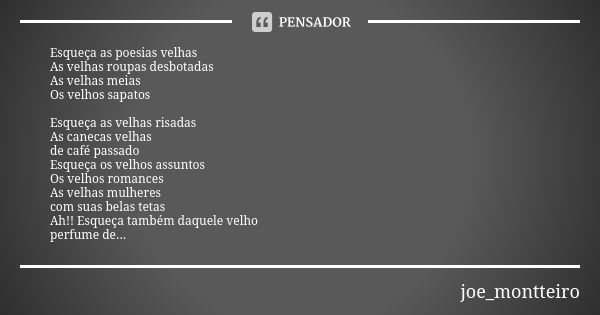 PENSADOR

Esqueça as poesias velhas
As velhas roupas desbotadas
As velhas meias
Os velhos sapatos

Esqueça as velhas risadas
As canecas velhas
de café passado
Esqueça os velhos assuntos
Os velhos romances
As velhas mulheres
com suas belas tetas
Ah!! Esqueça também daquele velho
perfume de...

joe_montteiro